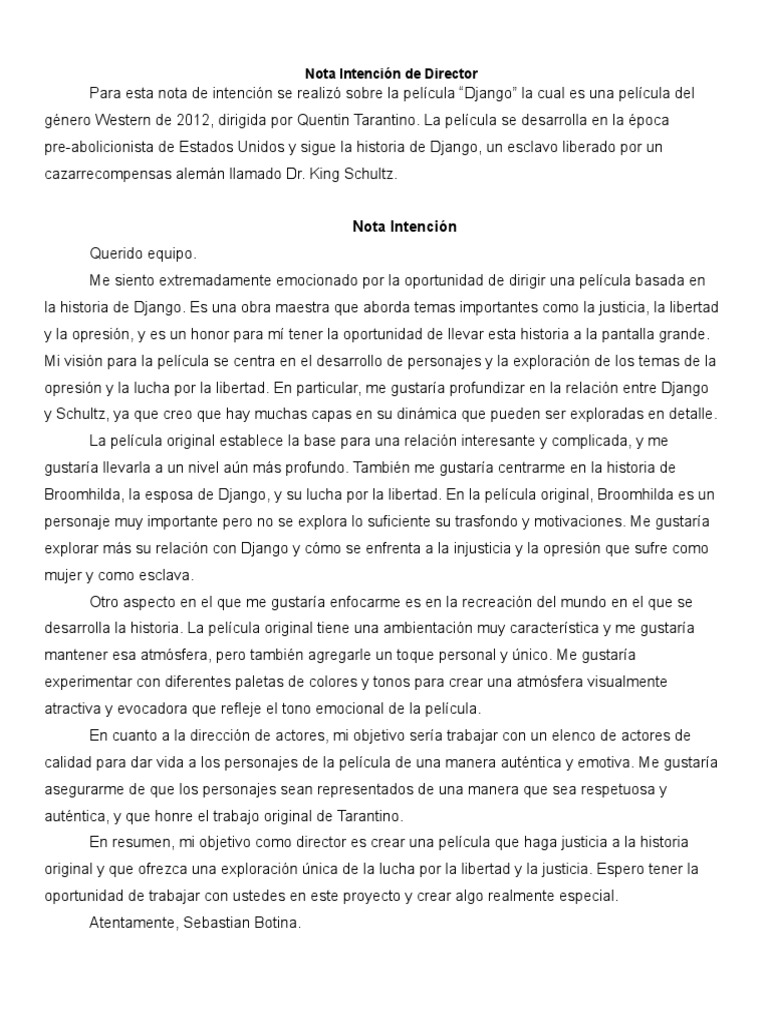 Nota Intención de Director

Para esta nota de intención se realizó sobre la película “Django” la cual es una película del género Western de 2012, dirigida por Quentin Tarantino. La película se desarrolla en la época pre-abolicionista de Estados Unidos y sigue la historia de Django, un esclavo liberado por un cazarrecompensas alemán llamado Dr. King Schultz.

Nota Intención

Querido equipo.

Me siento extremadamente emocionado por la oportunidad de dirigir una película basada en la historia de Django. Es una obra maestra que aborda temas importantes como la justicia, la libertad y la opresión, y es un honor para mí tener la oportunidad de llevar esta historia a la pantalla grande. Mi visión para la película se centra en el desarrollo de personajes y la exploración de los temas de la opresión y la lucha por la libertad. En particular, me gustaría profundizar en la relación entre Django y Schultz, ya que creo que hay muchas capas en su dinámica que pueden ser exploradas en detalle.

La película original establece la base para una relación interesante y complicada, y me gustaría llevarla a un nivel aún más profundo. También me gustaría centrarme en la historia de Broomhilda, la esposa de Django, y su lucha por la libertad. En la película original, Broomhilda es un personaje muy importante pero no se explora lo suficiente su trasfondo y motivaciones. Me gustaría explorar más su relación con Django y cómo se enfrenta a la injusticia y la opresión que sufre como mujer y como esclava.

Otro aspecto en el que me gustaría enfocarme es en la recreación del mundo en el que se desarrolla la historia. La película original tiene una ambientación muy característica y me gustaría mantener esa atmósfera, pero también agregarle un toque personal y único. Me gustaría experimentar con diferentes paletas de colores y tonos para crear una atmósfera visualmente atractiva y evocadora que refleje el tono emocional de la película.

En cuanto a la dirección de actores, mi objetivo sería trabajar con un elenco de actores de calidad para dar vida a los personajes de la película de una manera auténtica y emotiva. Me gustaría asegurarme de que los personajes sean representados de una manera que sea respetuosa y auténtica, y que honre el trabajo original de Tarantino.

En resumen, mi objetivo como director es crear una película que haga justicia a la historia original y que ofrezca una exploración única de la lucha por la libertad y la justicia. Espero tener la oportunidad de trabajar con ustedes en este proyecto y crear algo realmente especial.

Atentamente, Sebastian Botina.